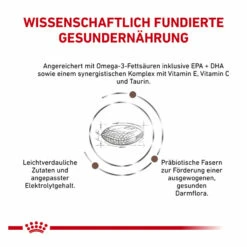 WISSENSCHAFTLICH FUNDIERTE GESUNDERNÄHRUNG

Angereichert mit Omega-3-Fettsäuren inklusive EPA + DHA sowie einem synergistischen Komplex mit Vitamin E, Vitamin C und Taurin.

Leichtverdauliche Zutaten und angepasster Elektrolytgehalt.

Präbiotische Fasern zur Förderung einer ausgewogenen, gesunden Darmflora.